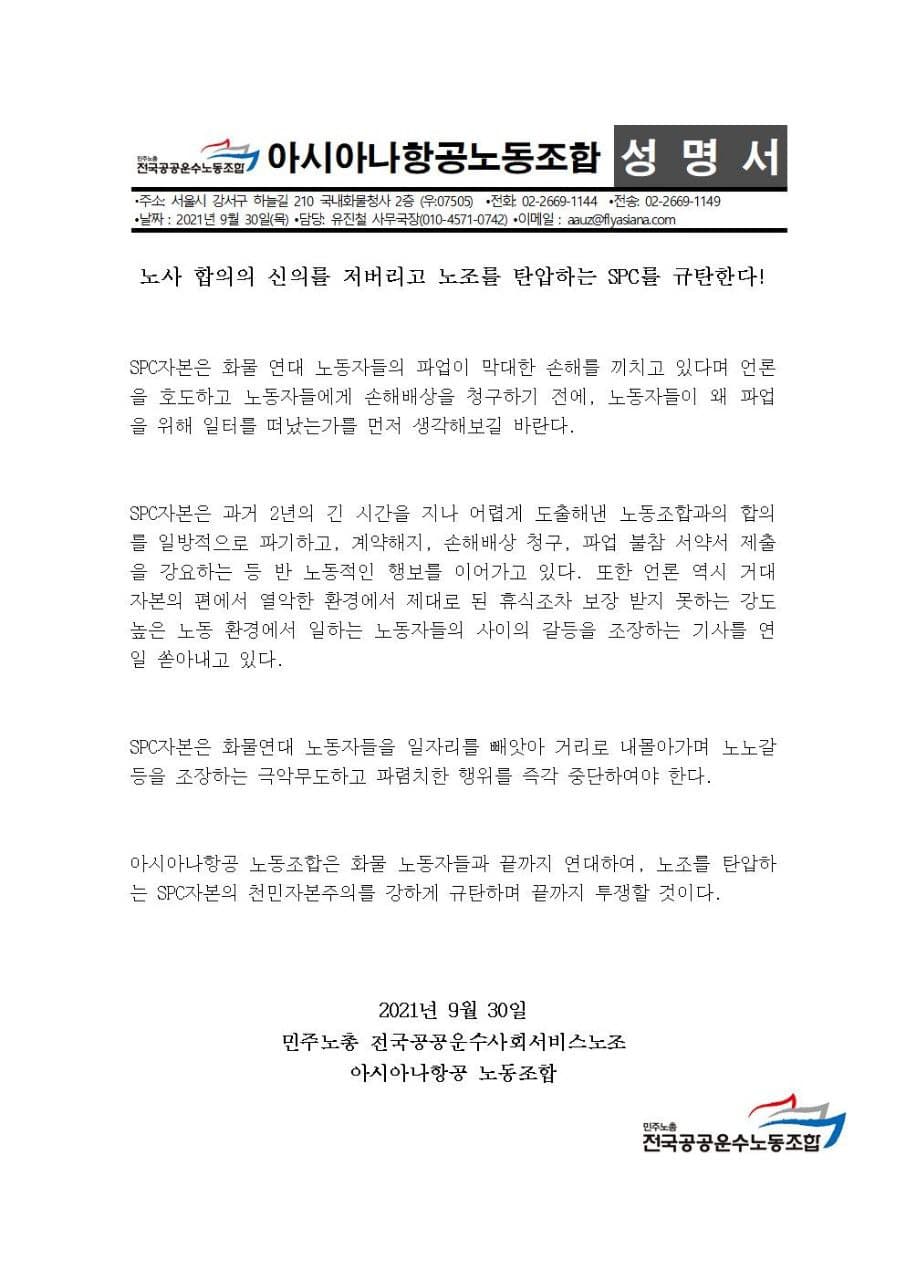 민주노총
전국공공운수노동조합 아시아나항공노동조합 성 명 서

•주소: 서울시 강서구 하늘길 210 국내화물청사 2층 (우:07505) •전화: 02-2669-1144 •전송: 02-2669-1149
•날짜 : 2021년 9월 30일(목) •담당: 유진철 사무국장(010-4571-0742) •이메일 : aauz@flyasiana.com

노사 합의의 신의를 저버리고 노조를 탄압하는 SPC를 규탄한다!

SPC자본은 화물 연대 노동자들의 파업이 막대한 손해를 끼치고 있다며 언론을 호도하고 노동자들에게 손해배상을 청구하기 전에, 노동자들이 왜 파업을 위해 일터를 떠났는가를 먼저 생각해보길 바란다.

SPC자본은 과거 2년의 긴 시간을 지나 어렵게 도출해낸 노동조합과의 합의를 일방적으로 파기하고, 계약해지, 손해배상 청구, 파업 불참 서약서 제출을 강요하는 등 반 노동적인 행보를 이어가고 있다. 또한 언론 역시 거대 자본의 편에서 열악한 환경에서 제대로 된 휴식조차 보장 받지 못하는 강도 높은 노동 환경에서 일하는 노동자들의 사이의 갈등을 조장하는 기사를 연일 쏟아내고 있다.

SPC자본은 화물연대 노동자들을 일자리를 빼앗아 거리로 내몰아가며 노노갈등을 조장하는 극악무도하고 파렴치한 행위를 즉각 중단하여야 한다.

아시아나항공 노동조합은 화물 노동자들과 끝까지 연대하여, 노조를 탄압하는 SPC자본의 천민자본주의를 강하게 규탄하며 끝까지 투쟁할 것이다.

2021년 9월 30일
민주노총 전국공공운수사회서비스노조
아시아나항공 노동조합

민주노총
전국공공운수노동조합